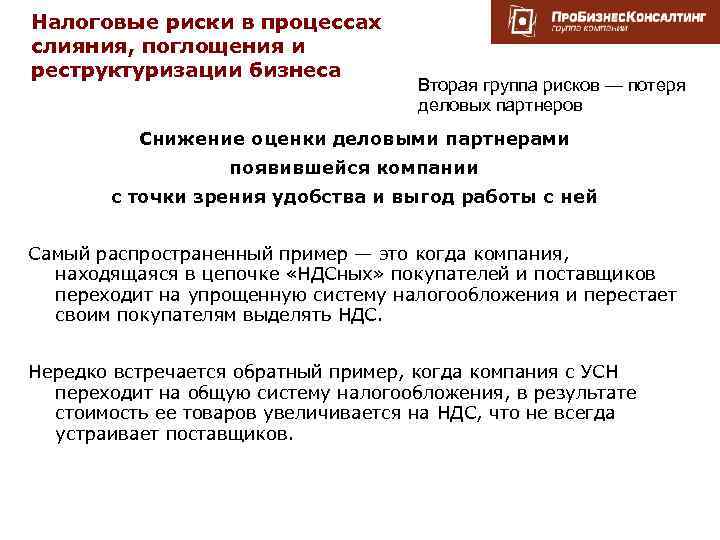 Налоговые риски в процессах слияния, поглощения и реструктуризации бизнеса

ПроБизнесКонсалтинг
группа компаний

Вторая группа рисков — потеря деловых партнеров

Снижение оценки деловыми партнерами появившейся компании с точки зрения удобства и выгод работы с ней

Самый распространенный пример — это когда компания, находящаяся в цепочке «НДСных» покупателей и поставщиков переходит на упрощенную систему налогообложения и перестает своим покупателям выделять НДС.

Нередко встречается обратный пример, когда компания с УСН переходит на общую систему налогообложения, в результате стоимость ее товаров увеличивается на НДС, что не всегда устраивает поставщиков.